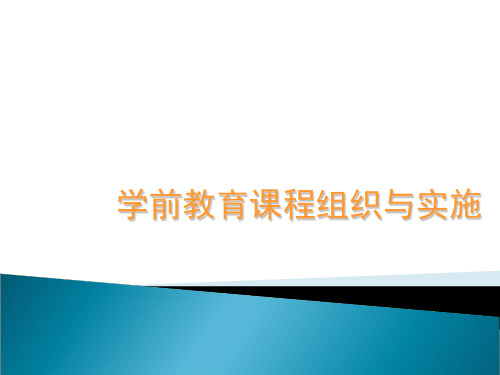 学前教育课程组织与实施